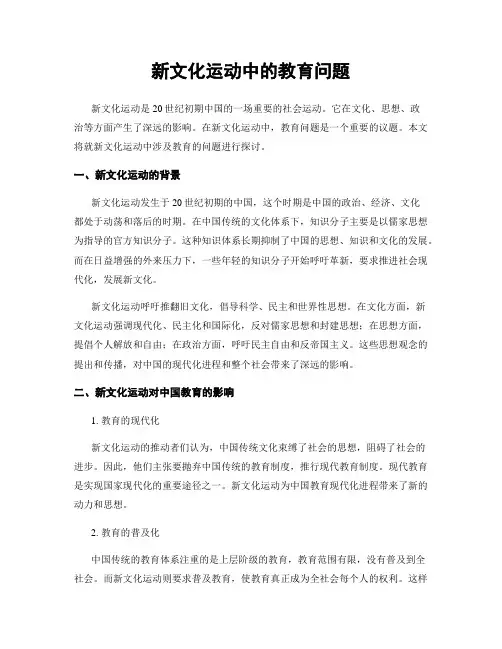 新文化运动中的教育问题

新文化运动是20世纪初期中国的一场重要的社会运动。它在文化、思想、政治等方面产生了深远的影响。在新文化运动中，教育问题是一个重要的议题。本文将就新文化运动中涉及教育的问题进行探讨。

一、新文化运动的背景

新文化运动发生于20世纪初期的中国，这个时期是中国的政治、经济、文化都处于动荡和落后的时期。在中国传统的文化体系下，知识分子主要是以儒家思想为指导的官方知识分子。这种知识体系长期抑制了中国的思想、知识和文化的发展。而在日益增强的外来压力下，一些年轻的知识分子开始呼吁革新，要求推进社会现代化，发展新文化。

新文化运动呼吁推翻旧文化，倡导科学、民主和世界性思想。在文化方面，新文化运动强调现代化、民主化和国际化，反对儒家思想和封建思想；在思想方面，提倡个人解放和自由；在政治方面，呼吁民主自由和反帝国主义。这些思想观念的提出和传播，对中国的现代化进程和整个社会带来了深远的影响。

二、新文化运动对中国教育的影响

1. 教育的现代化

新文化运动的推动者们认为，中国传统文化束缚了社会的思想，阻碍了社会的进步。因此，他们主张要抛弃中国传统的教育制度，推行现代教育制度。现代教育是实现国家现代化的重要途径之一。新文化运动为中国教育现代化进程带来了新的动力和思想。

2. 教育的普及化

中国传统的教育体系注重的是上层阶级的教育，教育范围有限，没有普及到全社会。而新文化运动则要求普及教育，使教育真正成为全社会每个人的权利。这样